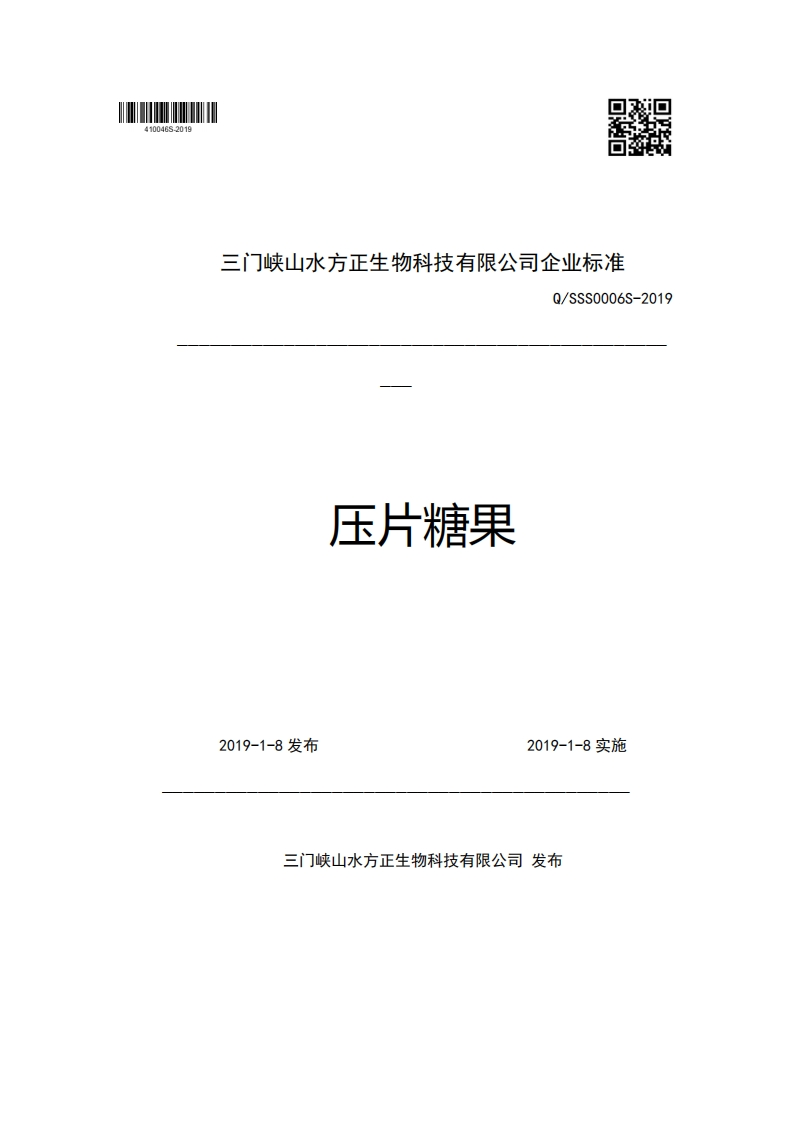 410046S-2019

三门峡山水方正生物科技有限公司企业标准

Q/SSS0006S-2019

压片糖果

2019-1-8 发布

2019-1-8 实施

三门峡山水方正生物科技有限公司 发布